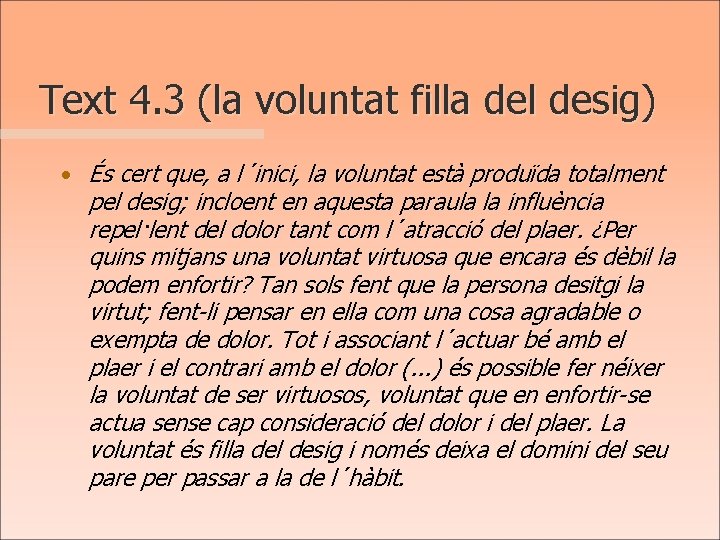 Text 4.3 (la voluntat filla del desig)

• És cert que, a l´inici, la voluntat està produïda totalment pel desig; incloent en aquesta paraula la influència repel·lent del dolor tant com l´atracció del plaer. ¿Per quins mitjans una voluntat virtuosa que encara és dèbil la podem enfortir? Tan sols fent que la persona desitgi la virtut; fent-li pensar en ella com una cosa agradable o exempta de dolor. Tot i associant l´actuar bé amb el plaer i el contrari amb el dolor (...) és possible fer néixer la voluntat de ser virtuosos, voluntat que en enfortir-se actua sense cap consideració del dolor i del plaer. La voluntat és filla del desig i només deixa el domini del seu pare per passar a la de l´hàbit.